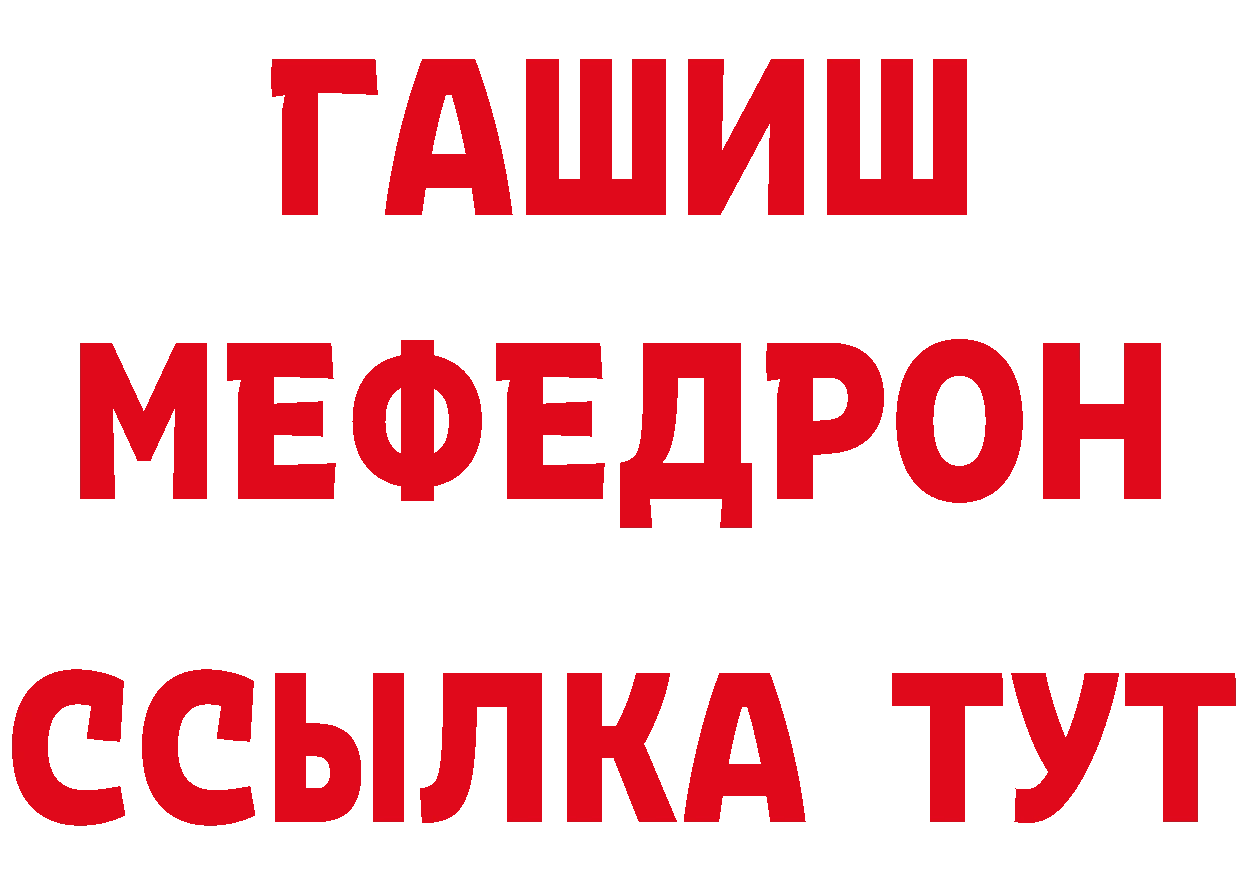 ГАШИШ
МЕФЕДРОН
ССЫЛКА ТУТ